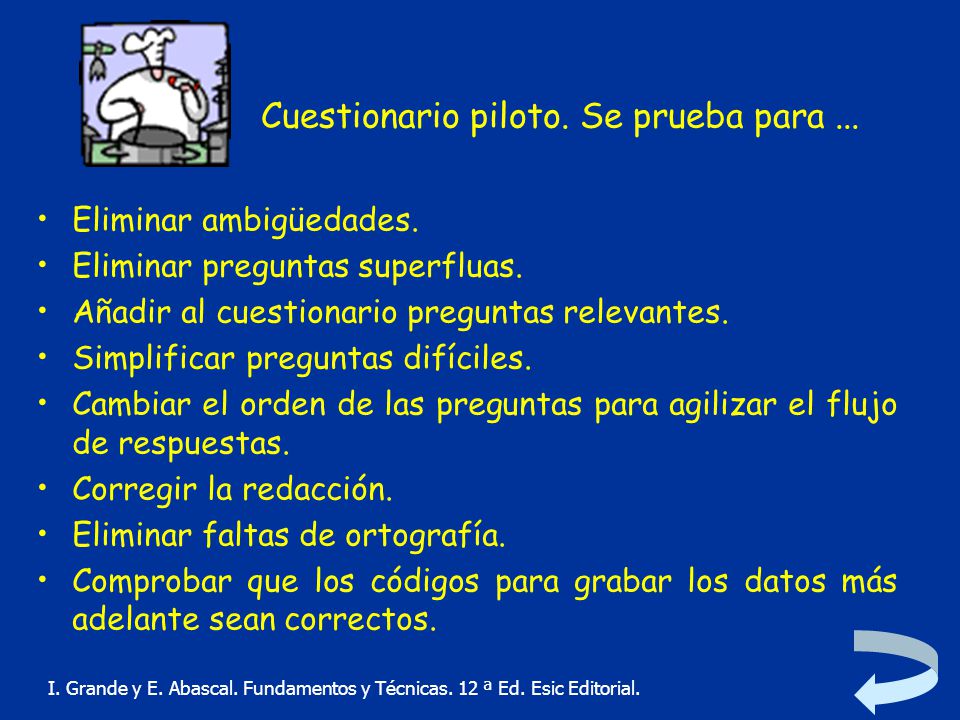 Cuestionario piloto. Se prueba para …

• Eliminar ambigüedades.
• Eliminar preguntas superfluas.
• Añadir al cuestionario preguntas relevantes.
• Simplificar preguntas difíciles.
• Cambiar el orden de las preguntas para agilizar el flujo de respuestas.
• Corregir la redacción.
• Eliminar faltas de ortografía.
• Comprobar que los códigos para grabar los datos más adelante sean correctos.

I. Grande y E. Abascal. Fundamentos y Técnicas. 12 ª Ed. Esic Editorial.